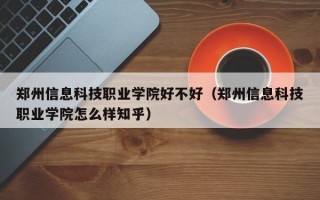 郑州信息科技职业学院好不好（郑州信息科技职业学院怎么样知乎）